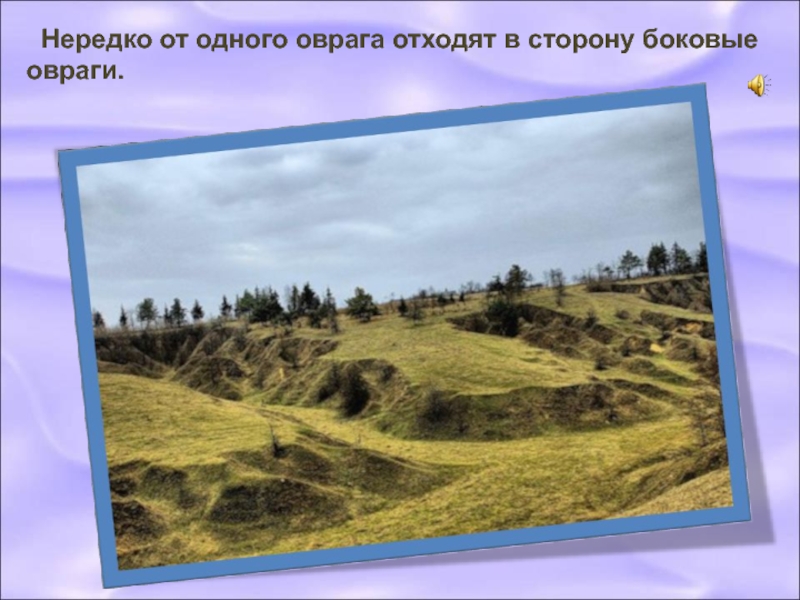 Нередко от одного оврага отходят в сторону боковые овраги.